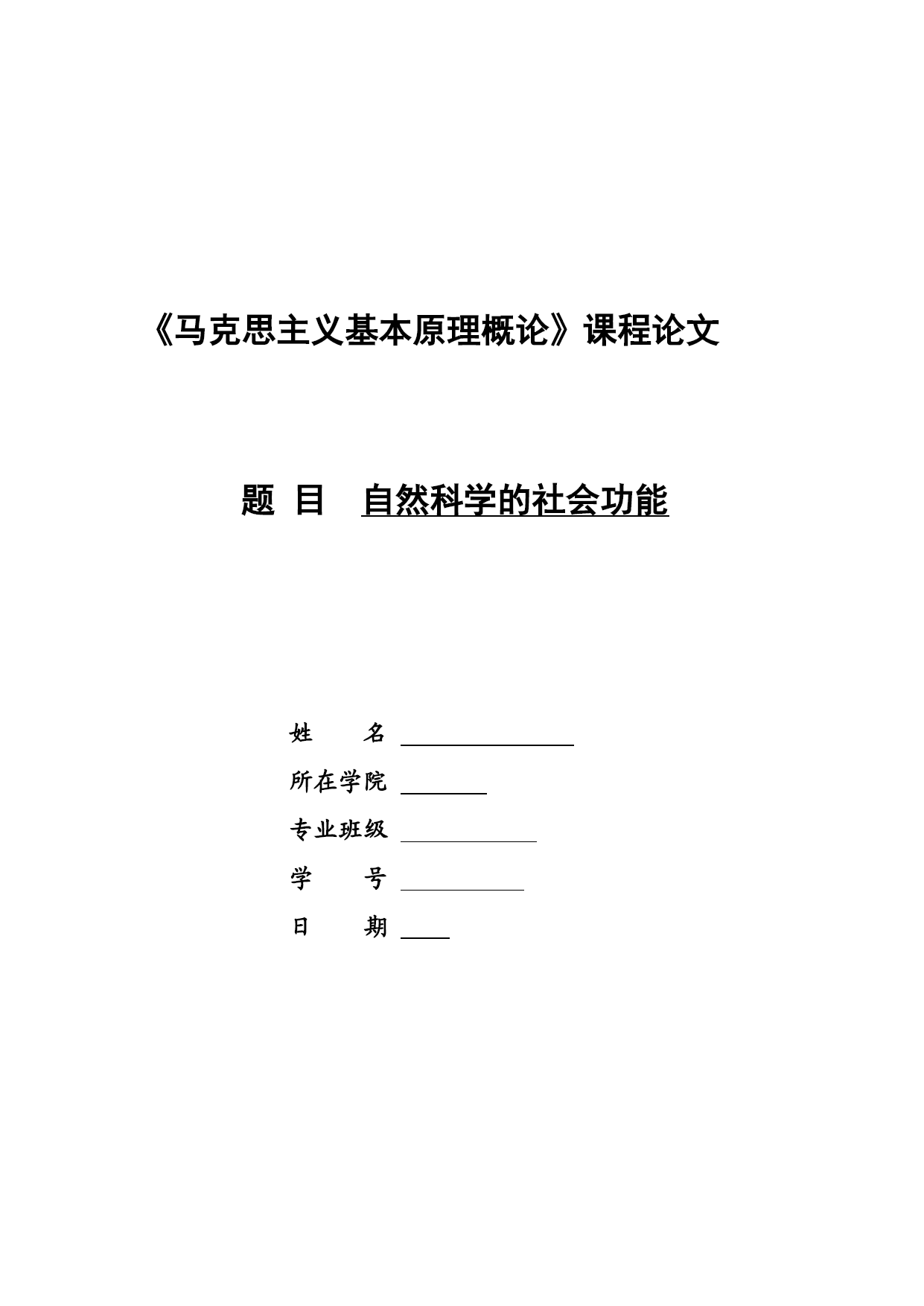 《马克思主义基本原理概论》课程论文

题 目 自然科学的社会功能

姓 名

所在学院

专业班级

学 号

日 期